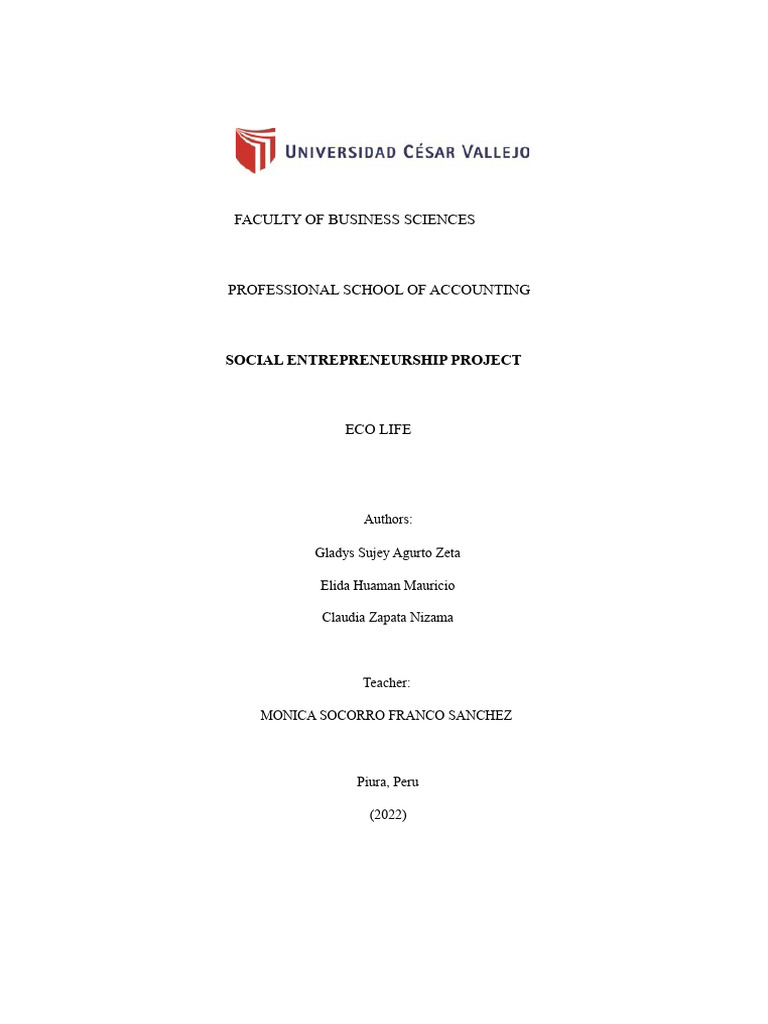 UNIVERSIDAD CÉSAR VALLEJO

FACULTY OF BUSINESS SCIENCES

PROFESSIONAL SCHOOL OF ACCOUNTING

SOCIAL ENTREPRENEURSHIP PROJECT

ECO LIFE

Authors:

Gladys Sujey Agurto Zeta

Elida Huaman Mauricio

Claudia Zapata Nizama

Teacher:

MONICA SOCORRO FRANCO SANCHEZ

Piura, Peru

(2022)